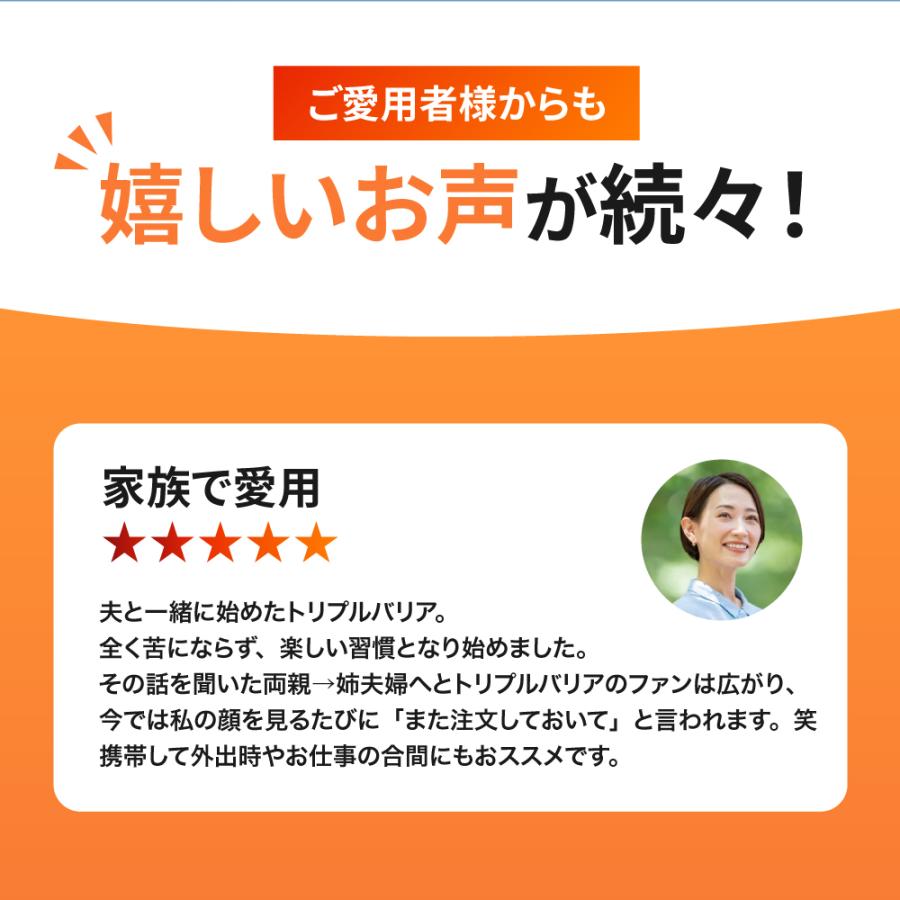 ご愛用者様からも

嬉しいお声が続々！

家族で愛用

★★★★★

夫と一緒に始めたトリプルバリア。
全く苦にならず、楽しい習慣となり始めました。
その話を聞いた両親→姉夫婦へとトリプルバリアのファンは広がり、今では私の顔を見るたびに「また注文しておいて」と言われます。笑
携帯して外出時やお仕事の合間にもおススメです。